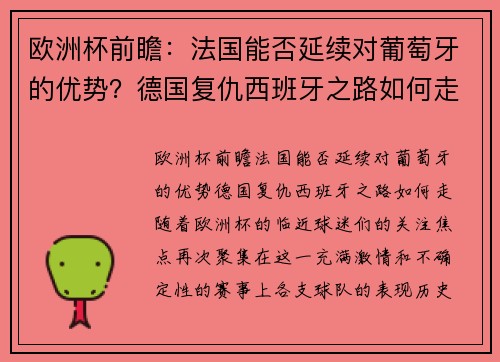 欧洲杯前瞻：法国能否延续对葡萄牙的优势？德国复仇西班牙之路如何走

欧洲杯前瞻法国能否延续对葡萄牙的优势德国复仇西班牙之路如何走随着欧洲杯的临近球迷们的关注焦点再次聚集在这一充满激情和不确定性的赛事上各支球队的表现历史